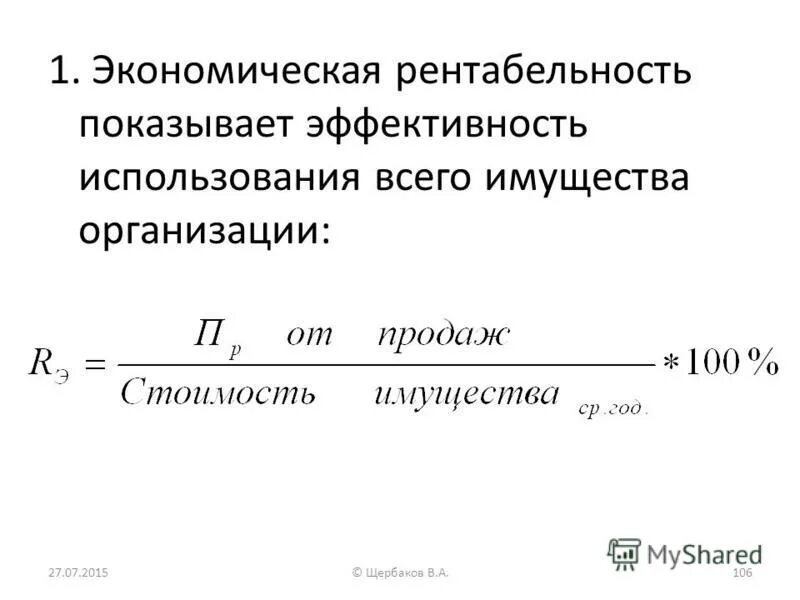 1. Экономическая рентабельность показывает эффективность использования всего имущества организации:

$R_{Э} = \frac{П_{р} \quad от \quad продаж}{Стоимость \quad имущества_{ср.год.}} * 100\%$

MyShared

27.07.2015 © Щербаков В.А. 106